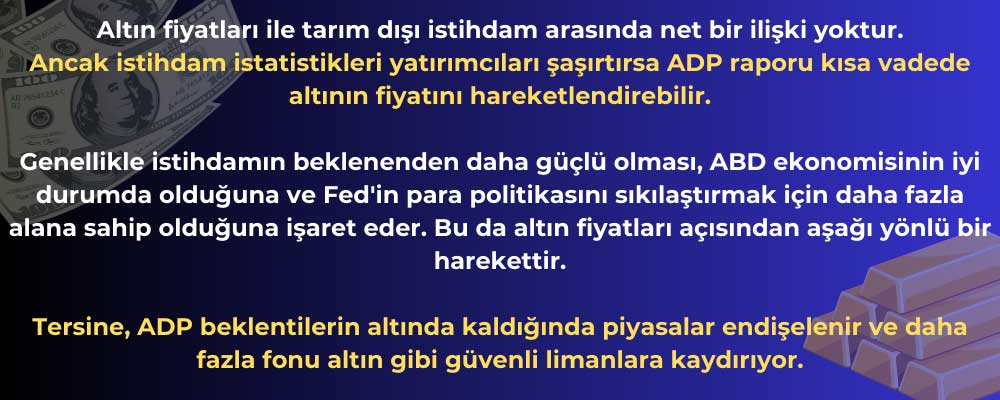 Altın fiyatları ile tarım dışı istihdam arasında net bir ilişki yoktur. Ancak istihdam istatistikleri yatırımcıları şaşırtırsa ADP raporu kısa vadede altının fiyatını hareketlendirebilir.

Genellikle istihdamın beklenenden daha güçlü olması, ABD ekonomisinin iyi durumda olduğuna ve Fed'in para politikasını sıkılaştırmak için daha fazla alana sahip olduğuna işaret eder. Bu da altın fiyatları açısından aşağı yönlü bir harekettir.

Tersine, ADP beklentilerin altında kaldığında piyasalar endişelenir ve daha fazla fonu altın gibi güvenli limanlara kaydırıyor.